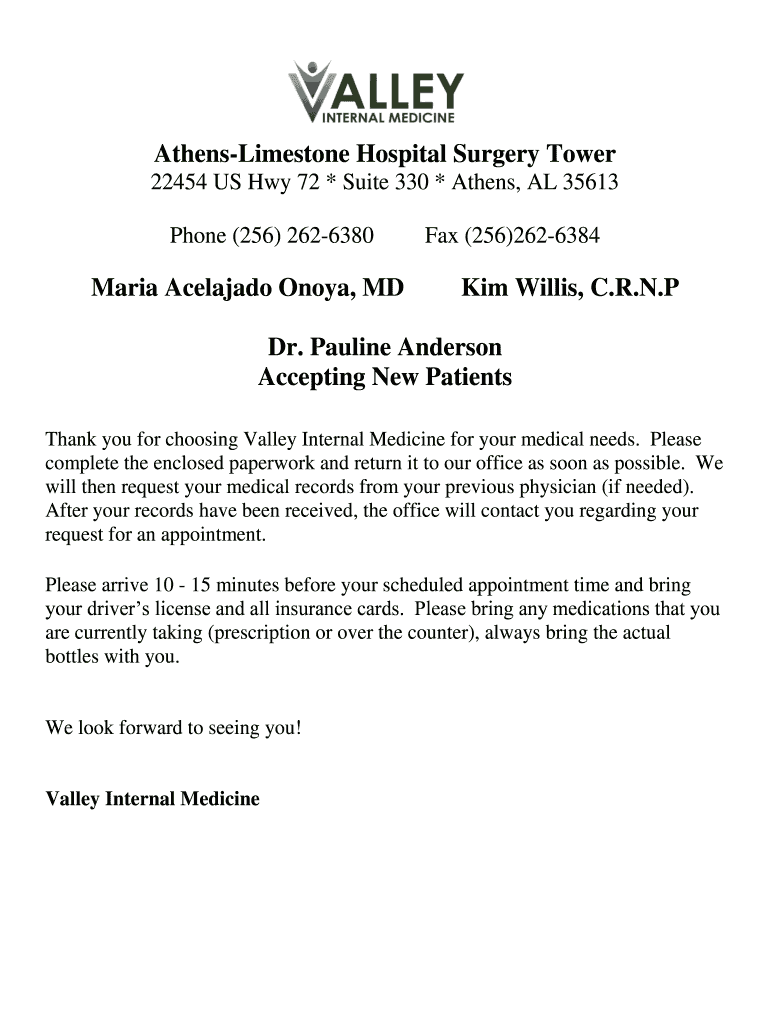 VALLEY
INTERNAL MEDICINE

Athens-Limestone Hospital Surgery Tower
22454 US Hwy 72 * Suite 330 * Athens, AL 35613

Phone (256) 262-6380 Fax (256)262-6384

Maria Acelajado Onoya, MD Kim Willis, C.R.N.P

Dr. Pauline Anderson
Accepting New Patients

Thank you for choosing Valley Internal Medicine for your medical needs. Please complete the enclosed paperwork and return it to our office as soon as possible. We will then request your medical records from your previous physician (if needed). After your records have been received, the office will contact you regarding your request for an appointment.

Please arrive 10 - 15 minutes before your scheduled appointment time and bring your driver's license and all insurance cards. Please bring any medications that you are currently taking (prescription or over the counter), always bring the actual bottles with you.

We look forward to seeing you!

Valley Internal Medicine